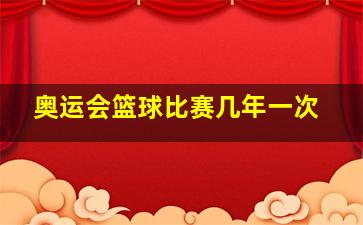 奥运会篮球比赛几年一次